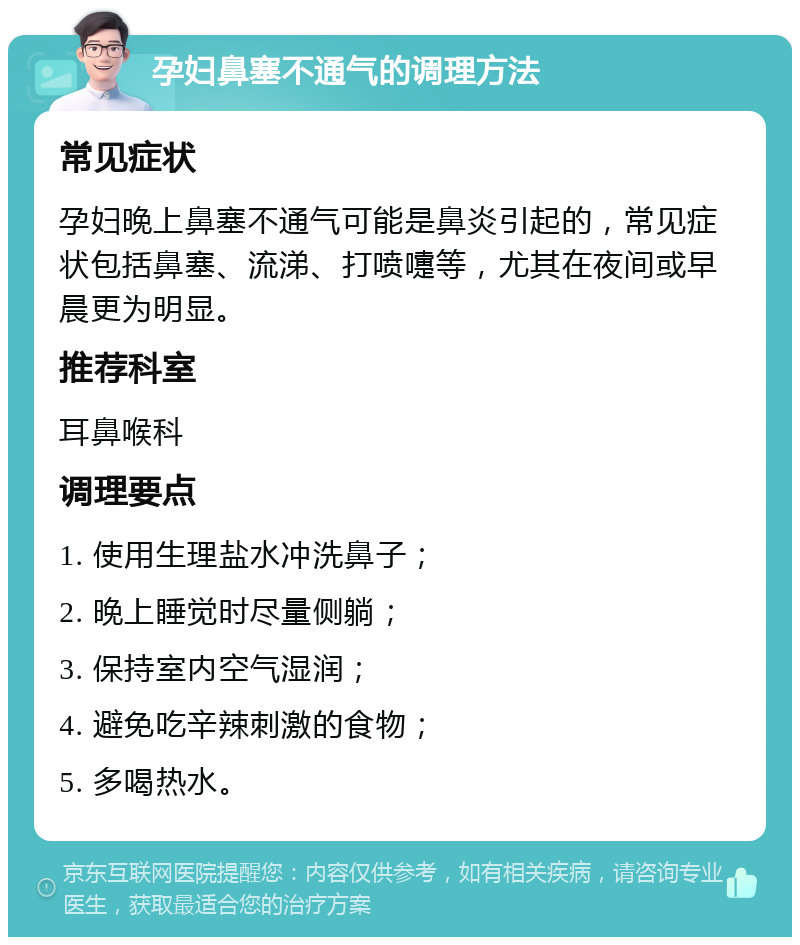 孕妇鼻塞不通气的调理方法

常见症状

孕妇晚上鼻塞不通气可能是鼻炎引起的，常见症状包括鼻塞、流涕、打喷嚏等，尤其在夜间或早晨更为明显。

推荐科室

耳鼻喉科

调理要点

1. 使用生理盐水冲洗鼻子；

2. 晚上睡觉时尽量侧躺；

3. 保持室内空气湿润；

4. 避免吃辛辣刺激的食物；

5. 多喝热水。

京东互联网医院提醒您：内容仅供参考，如有相关疾病，请咨询专业医生，获取最适合您的治疗方案